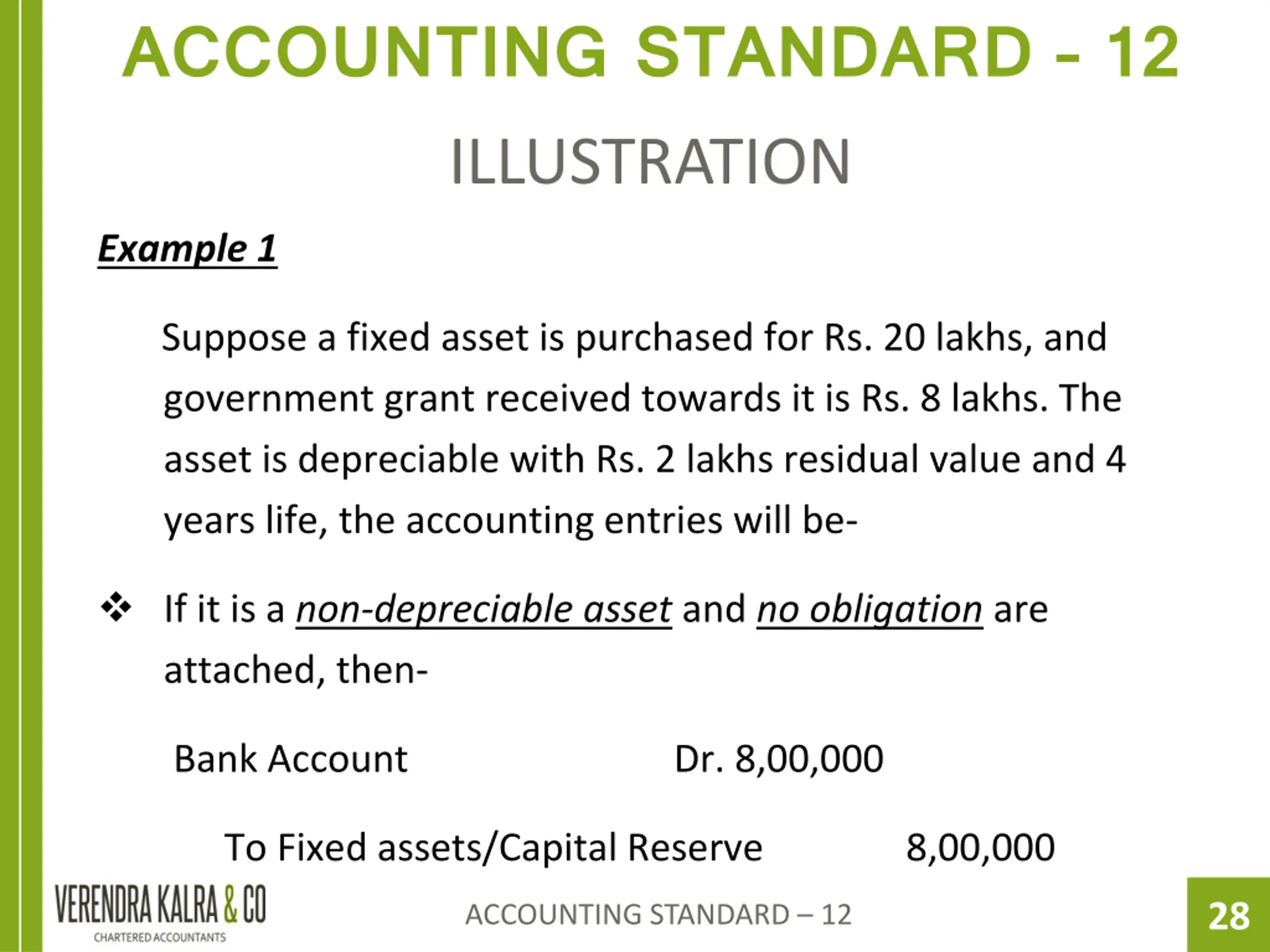 ACCOUNTING STANDARD - 12

ILLUSTRATION

Example 1

Suppose a fixed asset is purchased for Rs. 20 lakhs, and government grant received towards it is Rs. 8 lakhs. The asset is depreciable with Rs. 2 lakhs residual value and 4 years life, the accounting entries will be-

❖ If it is a non-depreciable asset and no obligation are attached, then-

Bank Account Dr. 8,00,000

To Fixed assets/Capital Reserve 8,00,000

VERENDRA KALRA & CO
CHARTERED ACCOUNTANTS

ACCOUNTING STANDARD – 12

28